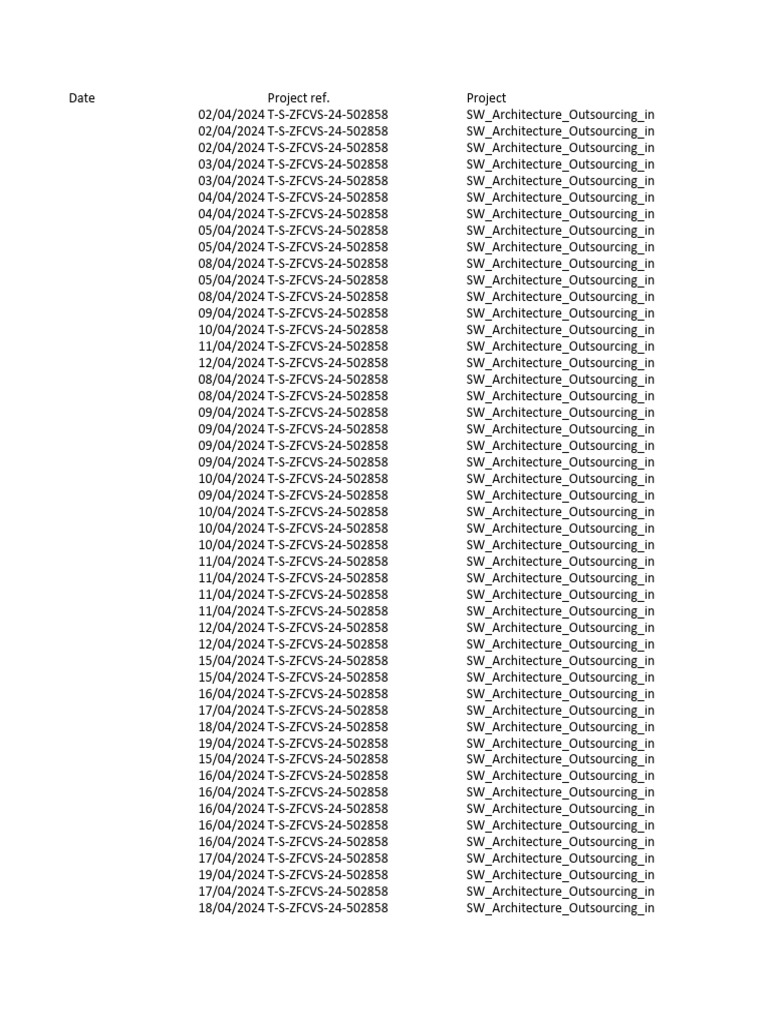 | Date | Project ref. | Project |
|---|---|---|
| 02/04/2024 | T-S-ZFCVS-24-502858 | SW_Architecture_Outsourcing_in |
| 02/04/2024 | T-S-ZFCVS-24-502858 | SW_Architecture_Outsourcing_in |
| 02/04/2024 | T-S-ZFCVS-24-502858 | SW_Architecture_Outsourcing_in |
| 03/04/2024 | T-S-ZFCVS-24-502858 | SW_Architecture_Outsourcing_in |
| 03/04/2024 | T-S-ZFCVS-24-502858 | SW_Architecture_Outsourcing_in |
| 04/04/2024 | T-S-ZFCVS-24-502858 | SW_Architecture_Outsourcing_in |
| 04/04/2024 | T-S-ZFCVS-24-502858 | SW_Architecture_Outsourcing_in |
| 05/04/2024 | T-S-ZFCVS-24-502858 | SW_Architecture_Outsourcing_in |
| 05/04/2024 | T-S-ZFCVS-24-502858 | SW_Architecture_Outsourcing_in |
| 08/04/2024 | T-S-ZFCVS-24-502858 | SW_Architecture_Outsourcing_in |
| 05/04/2024 | T-S-ZFCVS-24-502858 | SW_Architecture_Outsourcing_in |
| 08/04/2024 | T-S-ZFCVS-24-502858 | SW_Architecture_Outsourcing_in |
| 09/04/2024 | T-S-ZFCVS-24-502858 | SW_Architecture_Outsourcing_in |
| 10/04/2024 | T-S-ZFCVS-24-502858 | SW_Architecture_Outsourcing_in |
| 11/04/2024 | T-S-ZFCVS-24-502858 | SW_Architecture_Outsourcing_in |
| 12/04/2024 | T-S-ZFCVS-24-502858 | SW_Architecture_Outsourcing_in |
| 08/04/2024 | T-S-ZFCVS-24-502858 | SW_Architecture_Outsourcing_in |
| 08/04/2024 | T-S-ZFCVS-24-502858 | SW_Architecture_Outsourcing_in |
| 09/04/2024 | T-S-ZFCVS-24-502858 | SW_Architecture_Outsourcing_in |
| 09/04/2024 | T-S-ZFCVS-24-502858 | SW_Architecture_Outsourcing_in |
| 09/04/2024 | T-S-ZFCVS-24-502858 | SW_Architecture_Outsourcing_in |
| 09/04/2024 | T-S-ZFCVS-24-502858 | SW_Architecture_Outsourcing_in |
| 10/04/2024 | T-S-ZFCVS-24-502858 | SW_Architecture_Outsourcing_in |
| 09/04/2024 | T-S-ZFCVS-24-502858 | SW_Architecture_Outsourcing_in |
| 10/04/2024 | T-S-ZFCVS-24-502858 | SW_Architecture_Outsourcing_in |
| 10/04/2024 | T-S-ZFCVS-24-502858 | SW_Architecture_Outsourcing_in |
| 10/04/2024 | T-S-ZFCVS-24-502858 | SW_Architecture_Outsourcing_in |
| 11/04/2024 | T-S-ZFCVS-24-502858 | SW_Architecture_Outsourcing_in |
| 11/04/2024 | T-S-ZFCVS-24-502858 | SW_Architecture_Outsourcing_in |
| 11/04/2024 | T-S-ZFCVS-24-502858 | SW_Architecture_Outsourcing_in |
| 11/04/2024 | T-S-ZFCVS-24-502858 | SW_Architecture_Outsourcing_in |
| 12/04/2024 | T-S-ZFCVS-24-502858 | SW_Architecture_Outsourcing_in |
| 12/04/2024 | T-S-ZFCVS-24-502858 | SW_Architecture_Outsourcing_in |
| 15/04/2024 | T-S-ZFCVS-24-502858 | SW_Architecture_Outsourcing_in |
| 15/04/2024 | T-S-ZFCVS-24-502858 | SW_Architecture_Outsourcing_in |
| 16/04/2024 | T-S-ZFCVS-24-502858 | SW_Architecture_Outsourcing_in |
| 17/04/2024 | T-S-ZFCVS-24-502858 | SW_Architecture_Outsourcing_in |
| 18/04/2024 | T-S-ZFCVS-24-502858 | SW_Architecture_Outsourcing_in |
| 19/04/2024 | T-S-ZFCVS-24-502858 | SW_Architecture_Outsourcing_in |
| 15/04/2024 | T-S-ZFCVS-24-502858 | SW_Architecture_Outsourcing_in |
| 16/04/2024 | T-S-ZFCVS-24-502858 | SW_Architecture_Outsourcing_in |
| 16/04/2024 | T-S-ZFCVS-24-502858 | SW_Architecture_Outsourcing_in |
| 16/04/2024 | T-S-ZFCVS-24-502858 | SW_Architecture_Outsourcing_in |
| 16/04/2024 | T-S-ZFCVS-24-502858 | SW_Architecture_Outsourcing_in |
| 16/04/2024 | T-S-ZFCVS-24-502858 | SW_Architecture_Outsourcing_in |
| 17/04/2024 | T-S-ZFCVS-24-502858 | SW_Architecture_Outsourcing_in |
| 19/04/2024 | T-S-ZFCVS-24-502858 | SW_Architecture_Outsourcing_in |
| 17/04/2024 | T-S-ZFCVS-24-502858 | SW_Architecture_Outsourcing_in |
| 18/04/2024 | T-S-ZFCVS-24-502858 | SW_Architecture_Outsourcing_in |